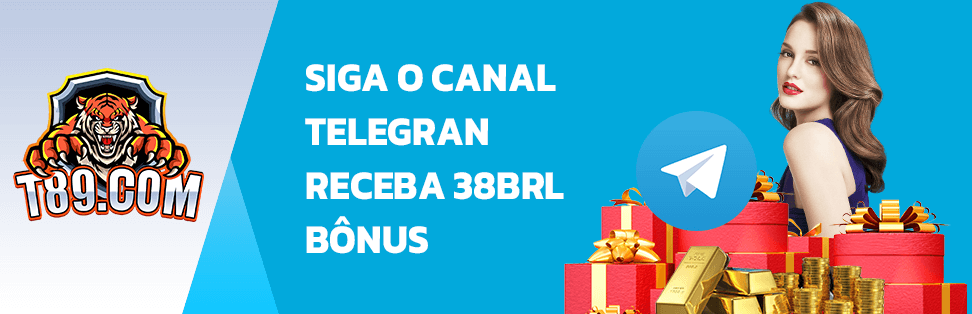 T89.COM

SIGA O CANAL TELEGRAN RECEBA 38BRL BÔNUS